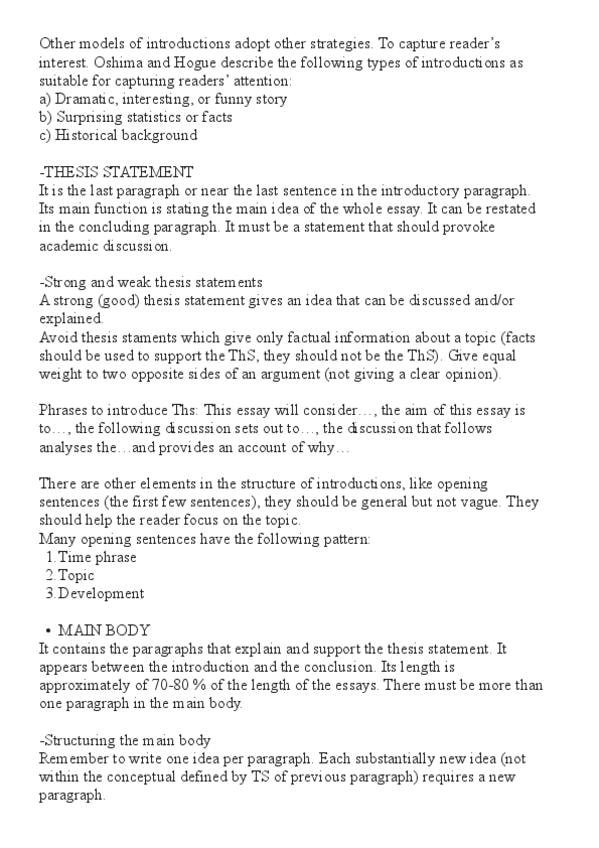 Other models of introductions adopt other strategies. To capture reader's interest. Oshima and Hogue describe the following types of introductions as suitable for capturing readers' attention:
a) Dramatic, interesting, or funny story
b) Surprising statistics or facts
c) Historical background

-THESIS STATEMENT
It is the last paragraph or near the last sentence in the introductory paragraph. Its main function is stating the main idea of the whole essay. It can be restated in the concluding paragraph. It must be a statement that should provoke academic discussion.

-Strong and weak thesis statements
A strong (good) thesis statement gives an idea that can be discussed and/or explained.
Avoid thesis staments which give only factual information about a topic (facts should be used to support the ThS, they should not be the ThS). Give equal weight to two opposite sides of an argument (not giving a clear opinion).

Phrases to introduce Ths: This essay will consider..., the aim of this essay is to..., the following discussion sets out to..., the discussion that follows analyses the...and provides an account of why...

There are other elements in the structure of introductions, like opening sentences (the first few sentences), they should be general but not vague. They should help the reader focus on the topic.
Many opening sentences have the following pattern:
1. Time phrase
2. Topic
3. Development

• MAIN BODY
It contains the paragraphs that explain and support the thesis statement. It appears between the introduction and the conclusion. Its length is approximately of 70-80 % of the length of the essays. There must be more than one paragraph in the main body.

-Structuring the main body
Remember to write one idea per paragraph. Each substantially new idea (not within the conceptual defined by TS of previous paragraph) requires a new paragraph.